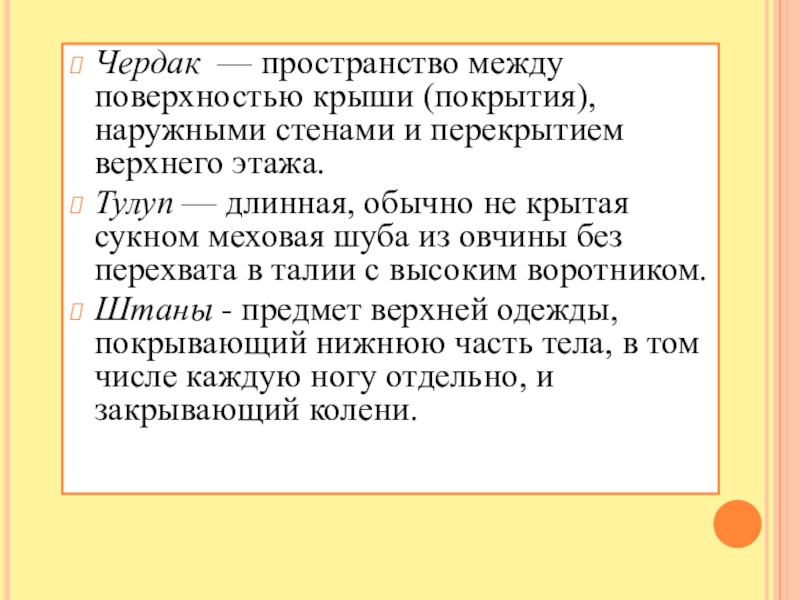 Чердак — пространство между поверхностью крыши (покрытия), наружными стенами и перекрытием верхнего этажа.

Тулуп — длинная, обычно не крытая сукном меховая шуба из овчины без перехвата в талии с высоким воротником.

Штаны - предмет верхней одежды, покрывающий нижнюю часть тела, в том числе каждую ногу отдельно, и закрывающий колени.